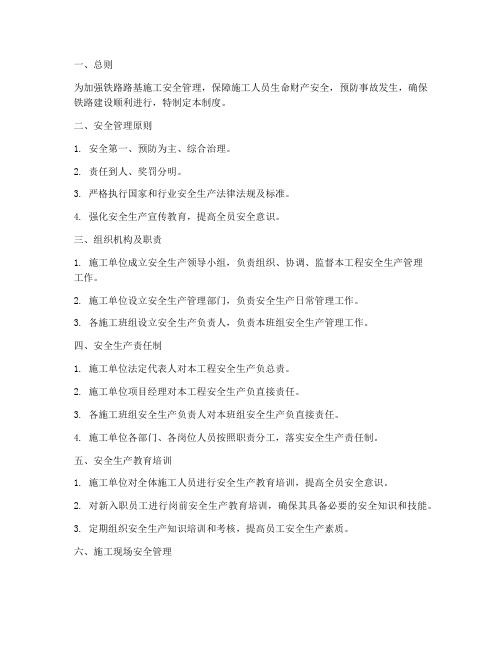 一、总则

为加强铁路路基施工安全管理，保障施工人员生命财产安全，预防事故发生，确保铁路建设顺利进行，特制定本制度。

二、安全管理原则

1. 安全第一、预防为主、综合治理。

2. 责任到人、奖罚分明。

3. 严格执行国家和行业安全生产法律法规及标准。

4. 强化安全生产宣传教育，提高全员安全意识。

三、组织机构及职责

1. 施工单位成立安全生产领导小组，负责组织、协调、监督本工程安全生产管理工作。

2. 施工单位设立安全生产管理部门，负责安全生产日常管理工作。

3. 各施工班组设立安全生产负责人，负责本班组安全生产管理工作。

四、安全生产责任制

1. 施工单位法定代表人对本工程安全生产负总责。

2. 施工单位项目经理对本工程安全生产负直接责任。

3. 各施工班组安全生产负责人对本班组安全生产负直接责任。

4. 施工单位各部门、各岗位人员按照职责分工，落实安全生产责任制。

五、安全生产教育培训

1. 施工单位对全体施工人员进行安全生产教育培训，提高全员安全意识。

2. 对新入职员工进行岗前安全生产教育培训，确保其具备必要的安全知识和技能。

3. 定期组织安全生产知识培训和考核，提高员工安全生产素质。

六、施工现场安全管理